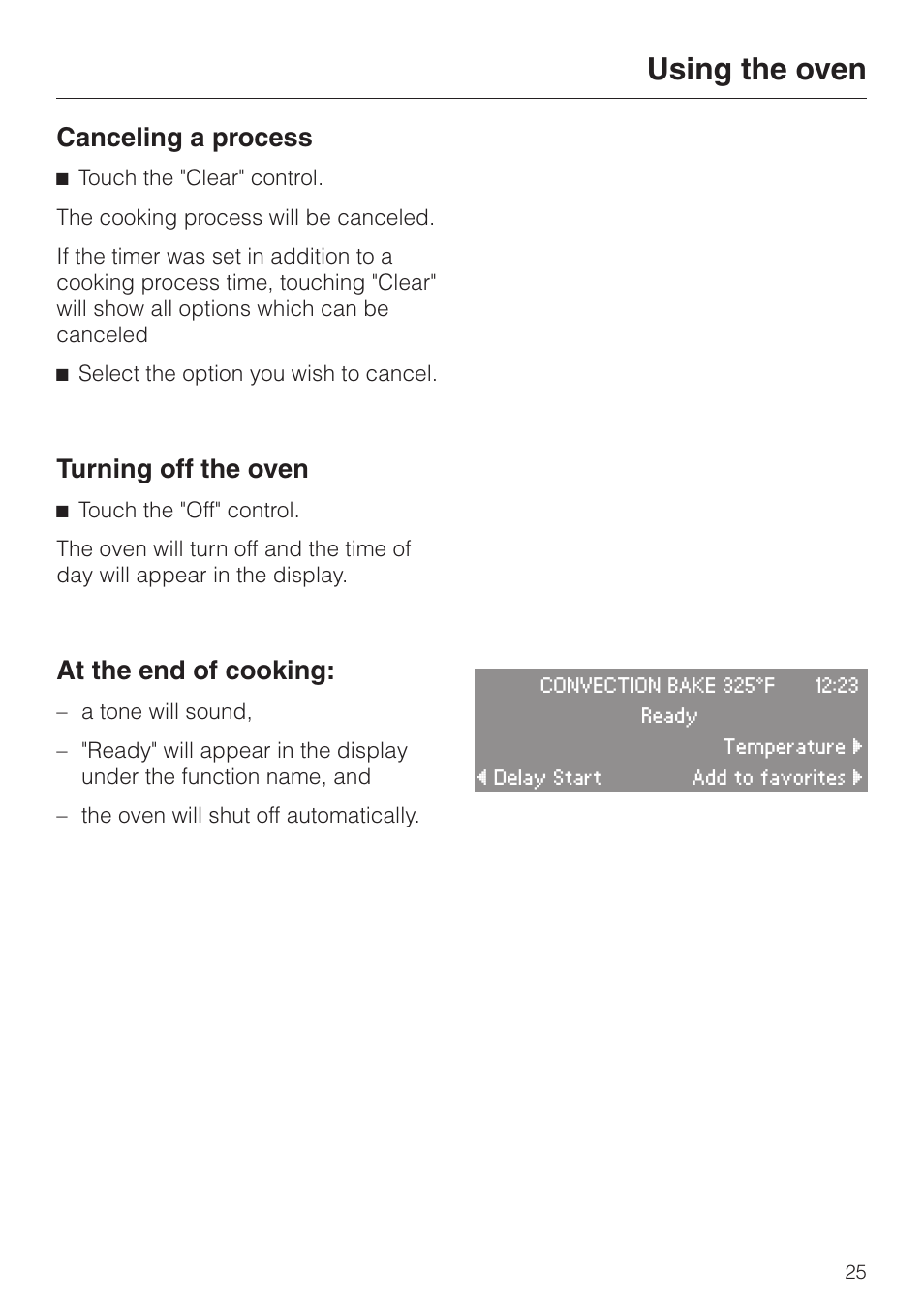 Using the oven

Canceling a process

■ Touch the "Clear" control.

The cooking process will be canceled.

If the timer was set in addition to a cooking process time, touching "Clear" will show all options which can be canceled

■ Select the option you wish to cancel.

Turning off the oven

■ Touch the "Off" control.

The oven will turn off and the time of day will appear in the display.

At the end of cooking:

– a tone will sound,

– "Ready" will appear in the display under the function name, and

– the oven will shut off automatically.

CONVECTION BAKE 325°F 12:23
Ready
Temperature ▶
◀ Delay Start Add to favorites ▶

25